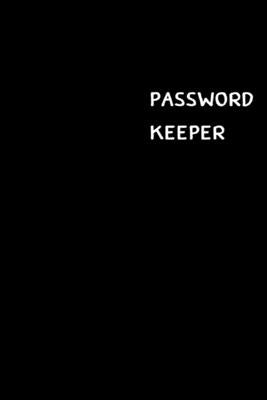 PASSWORD
KEEPER